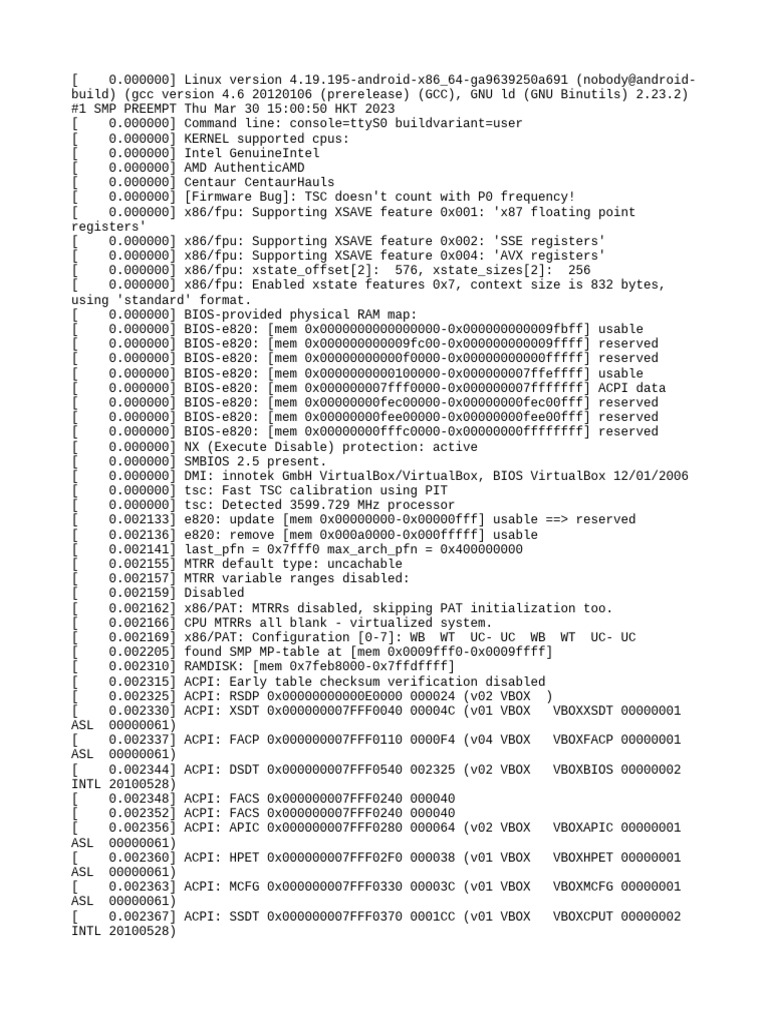 [    0.000000] Linux version 4.19.195-android-x86_64-ga9639250a691 (nobody@android-build) (gcc version 4.6 20120106 (prerelease) (GCC), GNU ld (GNU Binutils) 2.23.2) #1 SMP PREEMPT Thu Mar 30 15:00:50 HKT 2023
[    0.000000] Command line: console=ttyS0 buildvariant=user
[    0.000000] KERNEL supported cpus:
[    0.000000] Intel GenuineIntel
[    0.000000] AMD AuthenticAMD
[    0.000000] Centaur CentaurHauls
[    0.000000] [Firmware Bug]: TSC doesn't count with P0 frequency!
[    0.000000] x86/fpu: Supporting XSAVE feature 0x001: 'x87 floating point registers'
[    0.000000] x86/fpu: Supporting XSAVE feature 0x002: 'SSE registers'
[    0.000000] x86/fpu: Supporting XSAVE feature 0x004: 'AVX registers'
[    0.000000] x86/fpu: xstate_offset[2]:  576, xstate_sizes[2]:  256
[    0.000000] x86/fpu: Enabled xstate features 0x7, context size is 832 bytes, using 'standard' format.
[    0.000000] BIOS-provided physical RAM map:
[    0.000000] BIOS-e820: [mem 0x0000000000000000-0x000000000009fbff] usable
[    0.000000] BIOS-e820: [mem 0x000000000009fc00-0x000000000009ffff] reserved
[    0.000000] BIOS-e820: [mem 0x00000000000f0000-0x00000000000fffff] reserved
[    0.000000] BIOS-e820: [mem 0x0000000000100000-0x000000007ffeffff] usable
[    0.000000] BIOS-e820: [mem 0x000000007fff0000-0x000000007fffffff] ACPI data
[    0.000000] BIOS-e820: [mem 0x00000000fec00000-0x00000000fec00fff] reserved
[    0.000000] BIOS-e820: [mem 0x00000000fee00000-0x00000000fee00fff] reserved
[    0.000000] BIOS-e820: [mem 0x00000000fffc0000-0x00000000ffffffff] reserved
[    0.000000] NX (Execute Disable) protection: active
[    0.000000] SMBIOS 2.5 present.
[    0.000000] DMI: innotek GmbH VirtualBox/VirtualBox, BIOS VirtualBox 12/01/2006
[    0.000000] tsc: Fast TSC calibration using PIT
[    0.000000] tsc: Detected 3599.729 MHz processor
[    0.002133] e820: update [mem 0x00000000-0x00000fff] usable ==> reserved
[    0.002136] e820: remove [mem 0x000a0000-0x000fffff] usable
[    0.002141] last_pfn = 0x7fff0 max_arch_pfn = 0x400000000
[    0.002155] MTRR default type: uncachable
[    0.002157] MTRR variable ranges disabled:
[    0.002159] Disabled
[    0.002162] x86/PAT: MTRRs disabled, skipping PAT initialization too.
[    0.002166] CPU MTRRs all blank - virtualized system.
[    0.002169] x86/PAT: Configuration [0-7]: WB  WT  UC- UC  WB  WT  UC- UC
[    0.002205] found SMP MP-table at [mem 0x0009fff0-0x0009ffff]
[    0.002310] RAMDISK: [mem 0x7feb8000-0x7ffdffff]
[    0.002315] ACPI: Early table checksum verification disabled
[    0.002325] ACPI: RSDP 0x00000000000E0000 000024 (v02 VBOX  )
[    0.002330] ACPI: XSDT 0x000000007FFF0040 00004C (v01 VBOX   VBOXXSDT 00000001 ASL  00000061)
[    0.002337] ACPI: FACP 0x000000007FFF0110 0000F4 (v04 VBOX   VBOXFACP 00000001 ASL  00000061)
[    0.002344] ACPI: DSDT 0x000000007FFF0540 002325 (v02 VBOX   VBOXBIOS 00000002 INTL 20100528)
[    0.002348] ACPI: FACS 0x000000007FFF0240 000040
[    0.002352] ACPI: FACS 0x000000007FFF0240 000040
[    0.002356] ACPI: APIC 0x000000007FFF0280 000064 (v02 VBOX   VBOXAPIC 00000001 ASL  00000061)
[    0.002360] ACPI: HPET 0x000000007FFF02F0 000038 (v01 VBOX   VBOXHPET 00000001 ASL  00000061)
[    0.002363] ACPI: MCFG 0x000000007FFF0330 00003C (v01 VBOX   VBOXMCFG 00000001 ASL  00000061)
[    0.002367] ACPI: SSDT 0x000000007FFF0370 0001CC (v01 VBOX   VBOXCPUT 00000002 INTL 20100528)